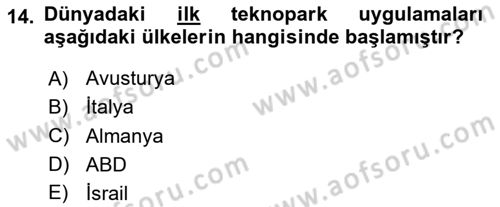 14. Dünyadaki ilk teknopark uygulamaları aşağıdaki ülkelerin hangisinde başlamıştır?

A) Avusturya
B) İtalya
C) Almanya
D) ABD
E) İsrail

www.aofsoru.com
www.aofsoru.com
www.aofsoru.com
www.aofsoru.com